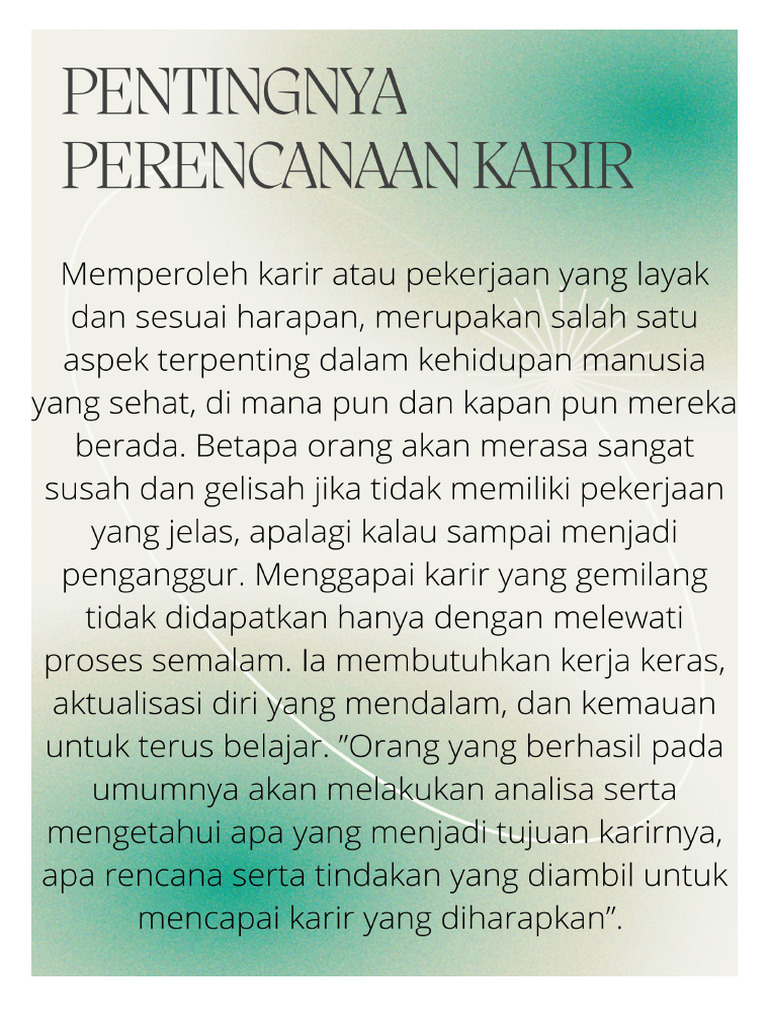 PENTINGNYA PERENCANAAN KARIR

Memperoleh karir atau pekerjaan yang layak dan sesuai harapan, merupakan salah satu aspek terpenting dalam kehidupan manusia yang sehat, di mana pun dan kapan pun mereka berada. Betapa orang akan merasa sangat susah dan gelisah jika tidak memiliki pekerjaan yang jelas, apalagi kalau sampai menjadi penganggur. Menggapai karir yang gemilang tidak didapatkan hanya dengan melewati proses semalam. Ia membutuhkan kerja keras, aktualisasi diri yang mendalam, dan kemauan untuk terus belajar. ”Orang yang berhasil pada umumnya akan melakukan analisa serta mengetahui apa yang menjadi tujuan karirnya, apa rencana serta tindakan yang diambil untuk mencapai karir yang diharapkan”.